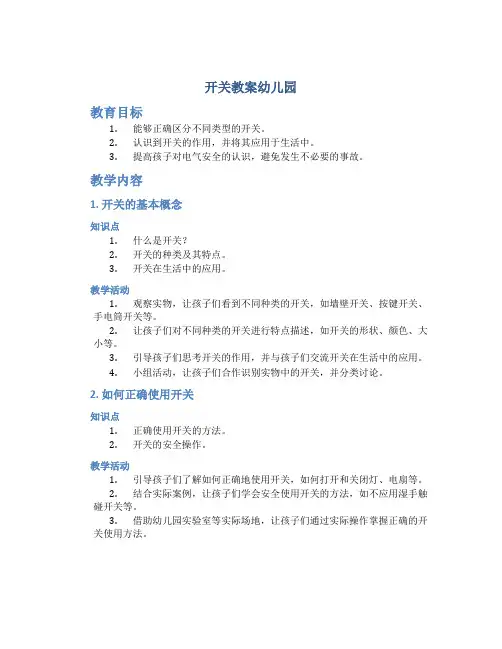 开关教案幼儿园

教育目标

1. 能够正确区分不同类型的开关。
2. 认识到开关的作用，并将其应用于生活中。
3. 提高孩子对电气安全的认识，避免发生不必要的事故。

教学内容

1. 开关的基本概念

知识点

1. 什么是开关？
2. 开关的种类及其特点。
3. 开关在生活中的应用。

教学活动

1. 观察实物，让孩子们看到不同种类的开关，如墙壁开关、按键开关、手电筒开关等。
2. 让孩子们对不同种类的开关进行特点描述，如开关的形状、颜色、大小等。
3. 引导孩子们思考开关的作用，并与孩子们交流开关在生活中的应用。
4. 小组活动，让孩子们合作识别实物中的开关，并分类讨论。

2. 如何正确使用开关

知识点

1. 正确使用开关的方法。
2. 开关的安全操作。

教学活动

1. 引导孩子们了解如何正确地使用开关，如何打开和关闭灯、电扇等。
2. 结合实际案例，让孩子们学会安全使用开关的方法，如不应用湿手触碰开关等。
3. 借助幼儿园实验室等实际场地，让孩子们通过实际操作掌握正确的开关使用方法。